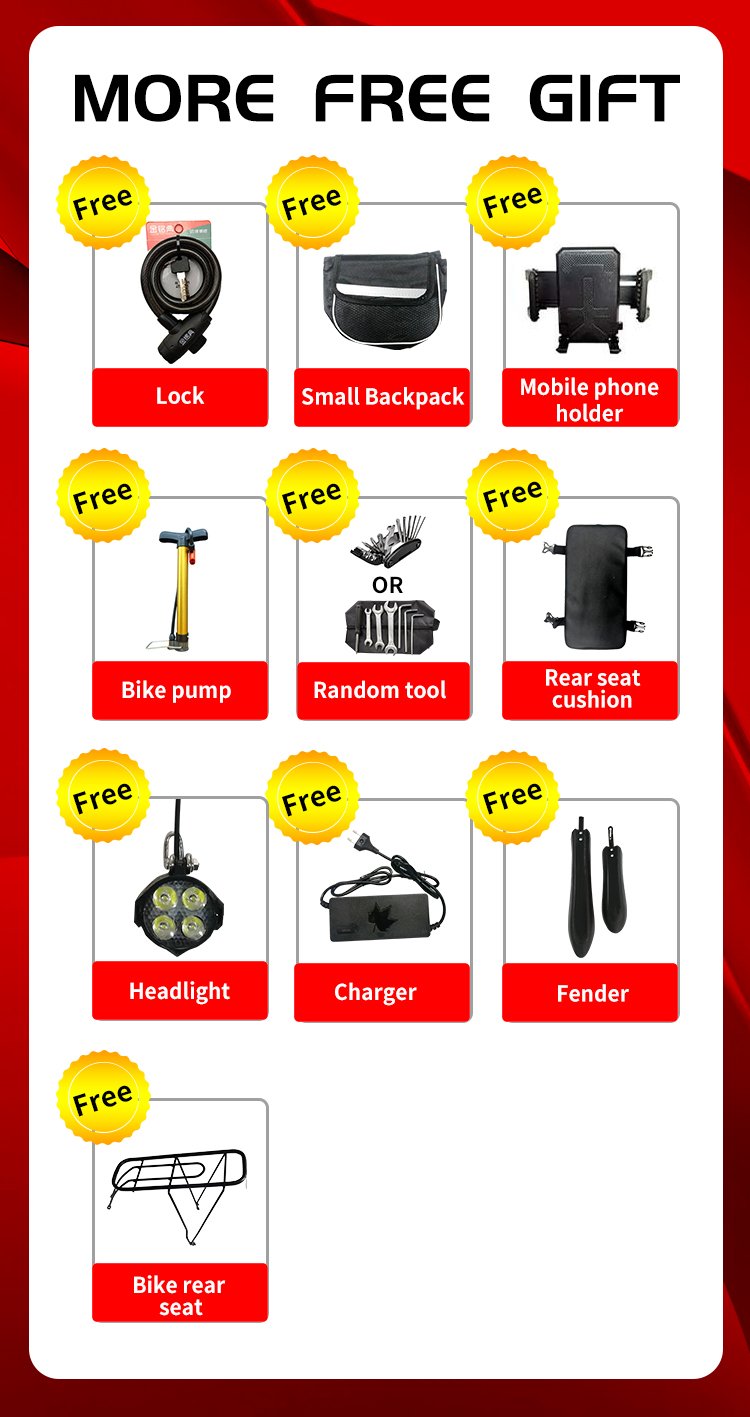 MORE FREE GIFT

Free

Lock

Free

Small Backpack

Free

Mobile phone holder

Free

Bike pump

Free

OR

Random tool

Free

Rear seat cushion

Free

Headlight

Free

Charger

Free

Fender

Free

Bike rear seat